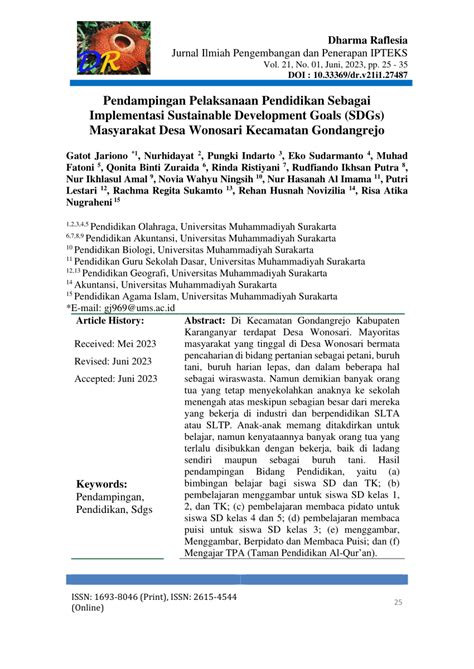 DR

Dharma Raflesia
Jurnal Ilmiah Pengembangan dan Penerapan IPTEKS
Vol. 21, No. 01, Juni, 2023, pp. 25 - 35
DOI : 10.33369/dr.v21i1.27487

Pendampingan Pelaksanaan Pendidikan Sebagai Implementasi Sustainable Development Goals (SDGs) Masyarakat Desa Wonosari Kecamatan Gondangrejo

Gatot Jariono $^{*1}$, Nurhidayat $^{2}$, Pungki Indarto $^{3}$, Eko Sudarmanto $^{4}$, Muhad Fatoni $^{5}$, Qonita Binti Zuraida $^{6}$, Rinda Ristiyani $^{7}$, Rudfiando Ikhsan Putra $^{8}$, Nur Ikhlasul Amal $^{9}$, Novia Wahyu Ningsih $^{10}$, Nur Hasanah Al Imama $^{11}$, Putri Lestari $^{12}$, Rachma Regita Sukamto $^{13}$, Rehan Husnah Novizilia $^{14}$, Risa Atika Nugraheni $^{15}$

$^{1,2,3,4,5}$ Pendidikan Olahraga, Universitas Muhammadiyah Surakarta
$^{6,7,8,9}$ Pendidikan Akuntansi, Universitas Muhammadiyah Surakarta
$^{10}$ Pendidikan Biologi, Universitas Muhammadiyah Surakarta
$^{11}$ Pendidikan Guru Sekolah Dasar, Universitas Muhammadiyah Surakarta
$^{12,13}$ Pendidikan Geografi, Universitas Muhammadiyah Surakarta
$^{14}$ Akuntansi, Universitas Muhammadiyah Surakarta
$^{15}$ Pendidikan Agama Islam, Universitas Muhammadiyah Surakarta
*E-mail: gj969@ums.ac.id

Article History:

Received: Mei 2023

Revised: Juni 2023

Accepted: Juni 2023

Keywords:
Pendampingan, Pendidikan, Sdgs

Abstract: Di Kecamatan Gondangrejo Kabupaten Karanganyar terdapat Desa Wonosari. Mayoritas masyarakat yang tinggal di Desa Wonosari bermata pencaharian di bidang pertanian sebagai petani, buruh tani, buruh harian lepas, dan dalam beberapa hal sebagai wiraswasta. Namun demikian banyak orang tua yang tetap menyekolahkan anaknya ke sekolah menengah atas meskipun sebagian besar dari mereka yang bekerja di industri dan berpendidikan SLTA atau SLTP. Anak-anak memang ditakdirkan untuk belajar, namun kenyataannya banyak orang tua yang terlalu disibukkan dengan bekerja, baik di ladang sendiri maupun sebagai buruh tani. Hasil pendampingan Bidang Pendidikan, yaitu (a) bimbingan belajar bagi siswa SD dan TK; (b) pembelajaran menggambar untuk siswa SD kelas 1, 2, dan TK; (c) pembelajaran membaca pidato untuk siswa SD kelas 4 dan 5; (d) pembelajaran membaca puisi untuk siswa SD kelas 3; (e) menggambar, Menggambar, Berpidato dan Membaca Puisi; dan (f) Mengajar TPA (Taman Pendidikan Al-Qur'an).

ISSN: 1693-8046 (Print), ISSN: 2615-4544 (Online)

25